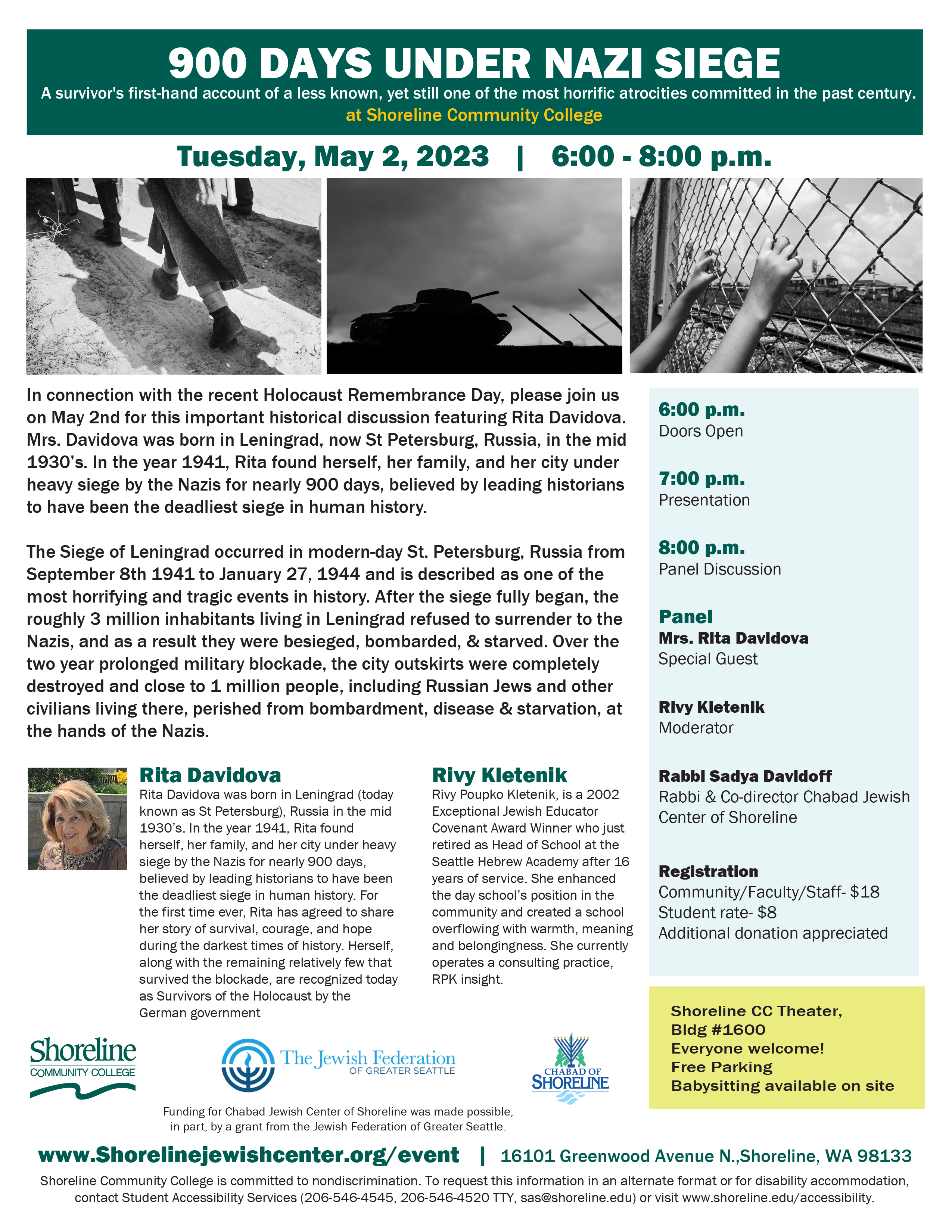 900 DAYS UNDER NAZI SIEGE
A survivor's first-hand account of a less known, yet still one of the most horrific atrocities committed in the past century.
at Shoreline Community College

Tuesday, May 2, 2023 | 6:00 - 8:00 p.m.

In connection with the recent Holocaust Remembrance Day, please join us on May 2nd for this important historical discussion featuring Rita Davidova. Mrs. Davidova was born in Leningrad, now St Petersburg, Russia, in the mid 1930's. In the year 1941, Rita found herself, her family, and her city under heavy siege by the Nazis for nearly 900 days, believed by leading historians to have been the deadliest siege in human history.

The Siege of Leningrad occurred in modern-day St. Petersburg, Russia from September 8th 1941 to January 27, 1944 and is described as one of the most horrifying and tragic events in history. After the siege fully began, the roughly 3 million inhabitants living in Leningrad refused to surrender to the Nazis, and as a result they were besieged, bombarded, & starved. Over the two year prolonged military blockade, the city outskirts were completely destroyed and close to 1 million people, including Russian Jews and other civilians living there, perished from bombardment, disease & starvation, at the hands of the Nazis.

Rita Davidova
Rita Davidova was born in Leningrad (today known as St Petersburg), Russia in the mid 1930's. In the year 1941, Rita found herself, her family, and her city under heavy siege by the Nazis for nearly 900 days, believed by leading historians to have been the deadliest siege in human history. For the first time ever, Rita has agreed to share her story of survival, courage, and hope during the darkest times of history. Herself, along with the remaining relatively few that survived the blockade, are recognized today as Survivors of the Holocaust by the German government

Rivy Kletenik
Rivy Poupko Kletenik, is a 2002 Exceptional Jewish Educator Covenant Award Winner who just retired as Head of School at the Seattle Hebrew Academy after 16 years of service. She enhanced the day school's position in the community and created a school overflowing with warmth, meaning and belongingness. She currently operates a consulting practice, RPK insight.

6:00 p.m.
Doors Open

7:00 p.m.
Presentation

8:00 p.m.
Panel Discussion

Panel
Mrs. Rita Davidova
Special Guest

Rivy Kletenik
Moderator

Rabbi Sadya Davidoff
Rabbi & Co-director Chabad Jewish Center of Shoreline

Registration
Community/Faculty/Staff- $18
Student rate- $8
Additional donation appreciated

Shoreline CC Theater, Bldg #1600
Everyone welcome!
Free Parking
Babysitting available on site

Shoreline COMMUNITY COLLEGE
The Jewish Federation OF GREATER SEATTLE
CHABAD OF SHORELINE

Funding for Chabad Jewish Center of Shoreline was made possible, in part, by a grant from the Jewish Federation of Greater Seattle.

www.Shorelinejewishcenter.org/event | 16101 Greenwood Avenue N.,Shoreline, WA 98133

Shoreline Community College is committed to nondiscrimination. To request this information in an alternate format or for disability accommodation, contact Student Accessibility Services (206-546-4545, 206-546-4520 TTY, sas@shoreline.edu) or visit www.shoreline.edu/accessibility.